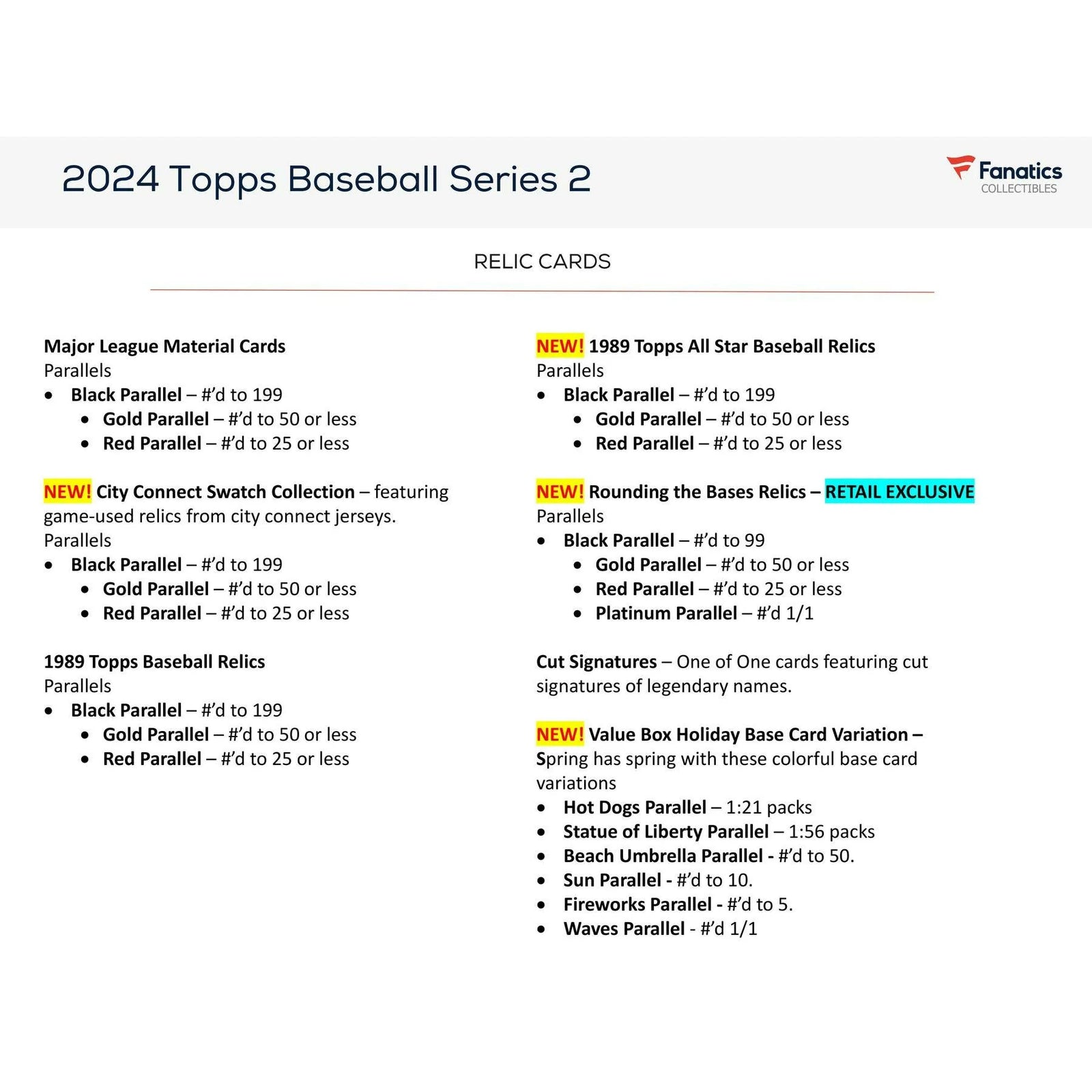 2024 Topps Baseball Series 2

Fanatics
COLLECTIBLES

RELIC CARDS

Major League Material Cards
Parallels
• Black Parallel – #'d to 199
• Gold Parallel – #'d to 50 or less
• Red Parallel – #'d to 25 or less

NEW! City Connect Swatch Collection – featuring game-used relics from city connect jerseys.
Parallels
• Black Parallel – #'d to 199
• Gold Parallel – #'d to 50 or less
• Red Parallel – #'d to 25 or less

1989 Topps Baseball Relics
Parallels
• Black Parallel – #'d to 199
• Gold Parallel – #'d to 50 or less
• Red Parallel – #'d to 25 or less

NEW! 1989 Topps All Star Baseball Relics
Parallels
• Black Parallel – #'d to 199
• Gold Parallel – #'d to 50 or less
• Red Parallel – #'d to 25 or less

NEW! Rounding the Bases Relics – RETAIL EXCLUSIVE
Parallels
• Black Parallel – #'d to 99
• Gold Parallel – #'d to 50 or less
• Red Parallel – #'d to 25 or less
• Platinum Parallel – #'d 1/1

Cut Signatures – One of One cards featuring cut signatures of legendary names.

NEW! Value Box Holiday Base Card Variation – Spring has spring with these colorful base card variations
• Hot Dogs Parallel – 1:21 packs
• Statue of Liberty Parallel – 1:56 packs
• Beach Umbrella Parallel - #'d to 50.
• Sun Parallel - #'d to 10.
• Fireworks Parallel - #'d to 5.
• Waves Parallel - #'d 1/1